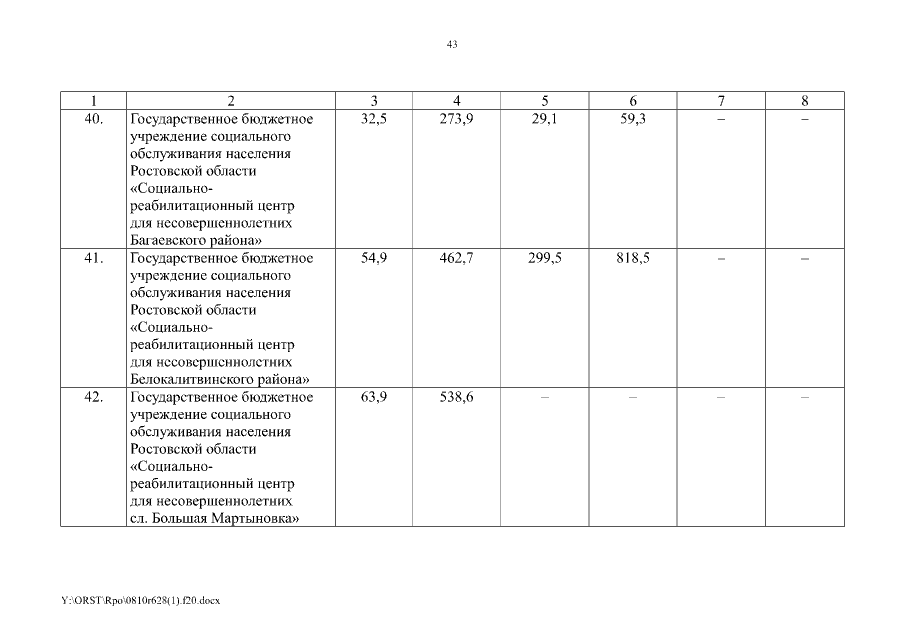 43

| 1 | 2 | 3 | 4 | 5 | 6 | 7 | 8 |
|---|---|---|---|---|---|---|---|
| 40. | Государственное бюджетное учреждение социального обслуживания населения Ростовской области «Социально-реабилитационный центр для несовершеннолетних Багаевского района» | 32,5 | 273,9 | 29,1 | 59,3 | – | – |
| 41. | Государственное бюджетное учреждение социального обслуживания населения Ростовской области «Социально-реабилитационный центр для несовершеннолетних Белокалитвинского района» | 54,9 | 462,7 | 299,5 | 818,5 | – | – |
| 42. | Государственное бюджетное учреждение социального обслуживания населения Ростовской области «Социально-реабилитационный центр для несовершеннолетних сл. Большая Мартыновка» | 63,9 | 538,6 | – | – | – | – |

Y:\ORST\Rpo\0810r628(1).f20.docx